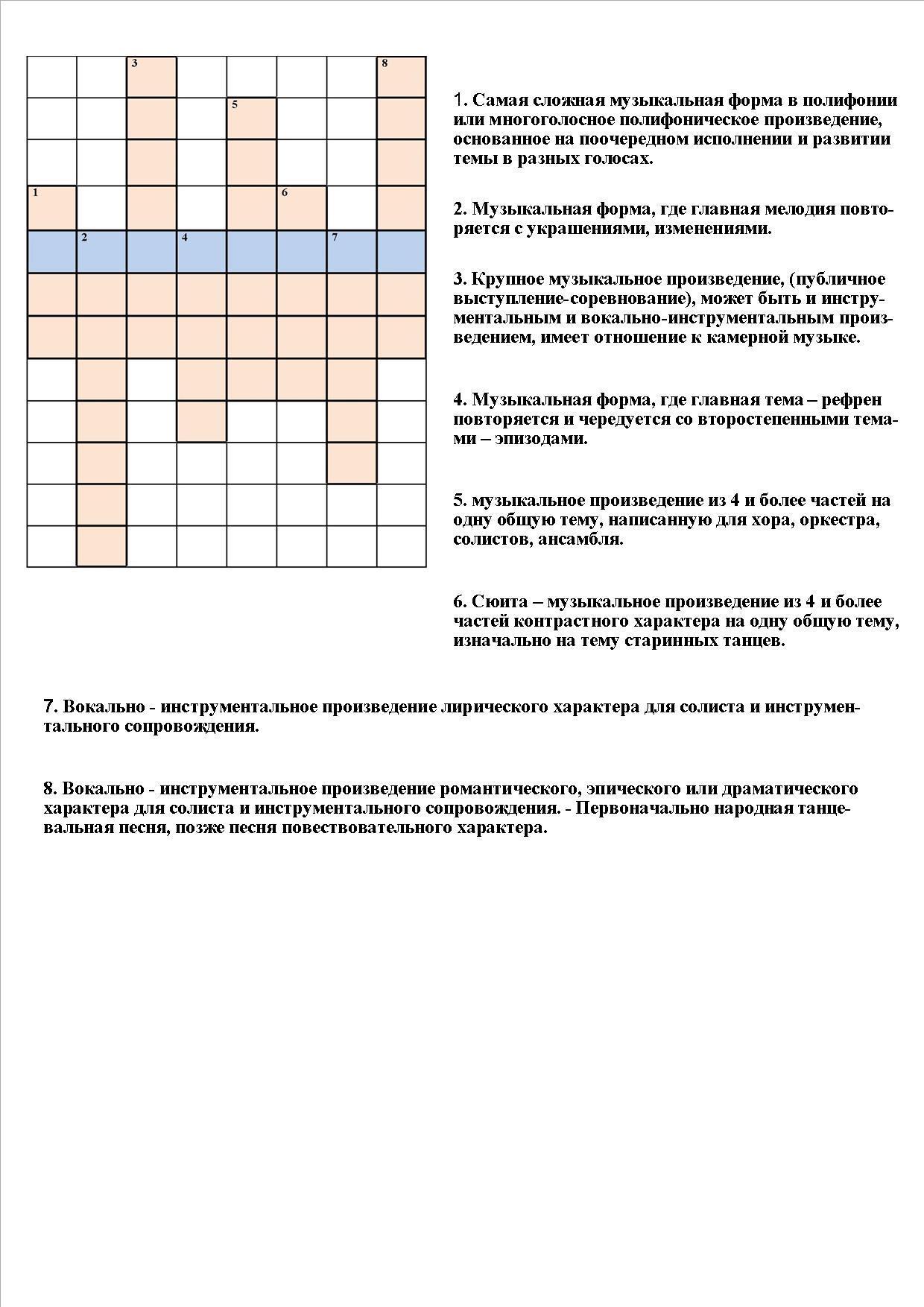 3

8

5

1

6

2

4

7

1. Самая сложная музыкальная форма в полифонии или многоголосное полифоническое произведение, основанное на поочередном исполнении и развитии темы в разных голосах.

2. Музыкальная форма, где главная мелодия повторяется с украшениями, изменениями.

3. Крупное музыкальное произведение, (публичное выступление-соревнование), может быть и инструментальным и вокально-инструментальным произведением, имеет отношение к камерной музыке.

4. Музыкальная форма, где главная тема – рефрен повторяется и чередуется со второстепенными темами – эпизодами.

5. музыкальное произведение из 4 и более частей на одну общую тему, написанную для хора, оркестра, солистов, ансамбля.

6. Сюита – музыкальное произведение из 4 и более частей контрастного характера на одну общую тему, изначально на тему старинных танцев.

7. Вокально - инструментальное произведение лирического характера для солиста и инструментального сопровождения.

8. Вокально - инструментальное произведение романтического, эпического или драматического характера для солиста и инструментального сопровождения. - Первоначально народная танцевальная песня, позже песня повествовательного характера.